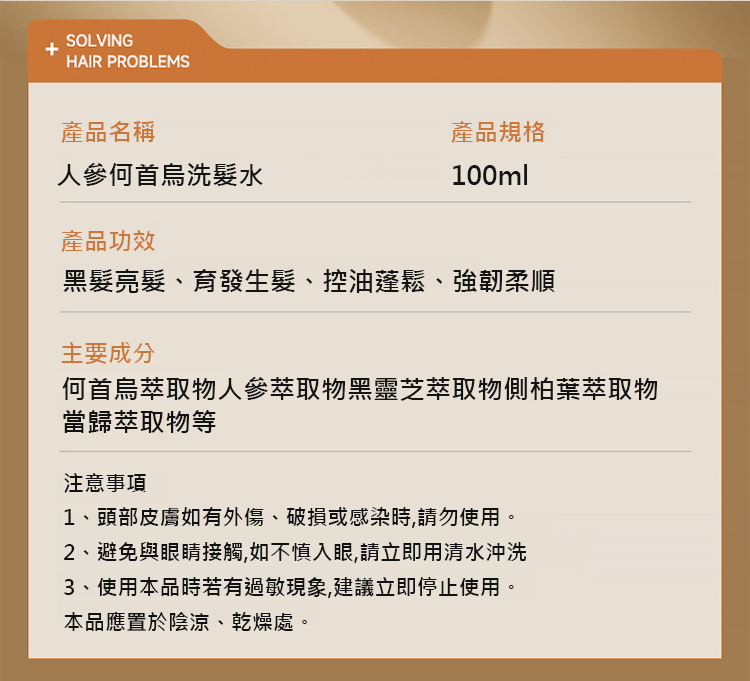 + SOLVING
HAIR PROBLEMS

產品名稱

人參何首烏洗髮水

產品規格

100ml

產品功效

黑髮亮髮、育發生髮、控油蓬鬆、強韌柔順

主要成分

何首烏萃取物人參萃取物黑靈芝萃取物側柏葉萃取物當歸萃取物等

注意事項

1、頭部皮膚如有外傷、破損或感染時,請勿使用。

2、避免與眼睛接觸,如不慎入眼,請立即用清水沖洗

3、使用本品時若有過敏現象,建議立即停止使用。

本品應置於陰涼、乾燥處。